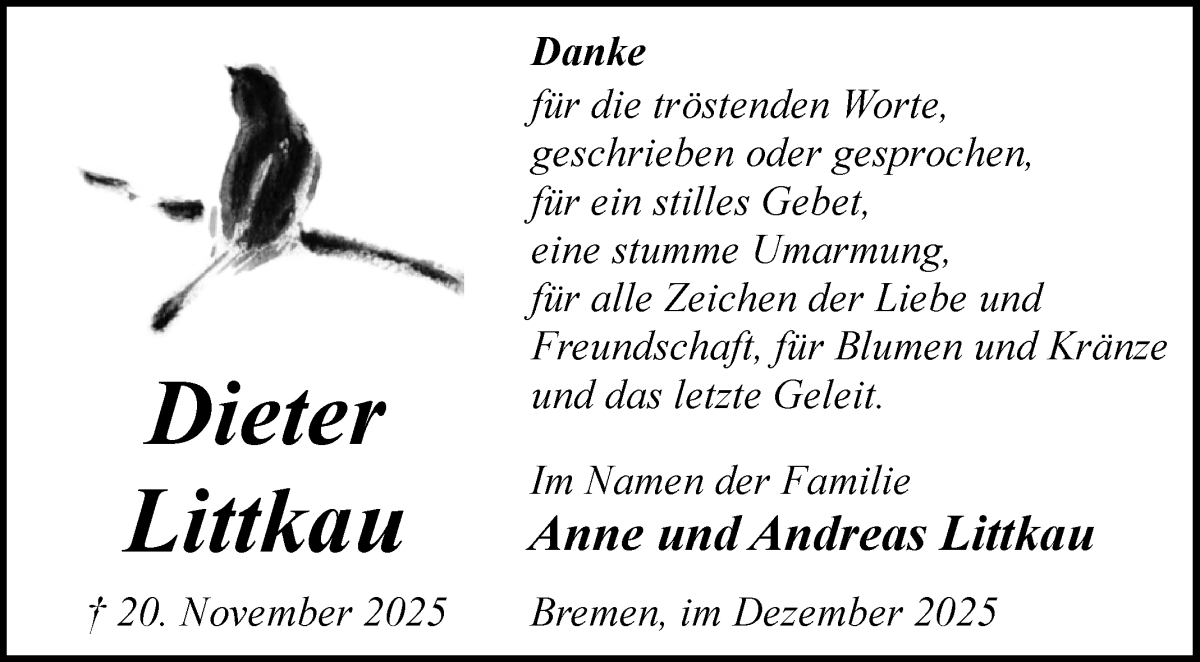 Dieter
Littkau

† 20. November 2025

Danke
für die tröstenden Worte,
geschrieben oder gesprochen,
für ein stilles Gebet,
eine stumme Umarmung,
für alle Zeichen der Liebe und
Freundschaft, für Blumen und Kränze
und das letzte Geleit.

Im Namen der Familie
Anne und Andreas Littkau

Bremen, im Dezember 2025